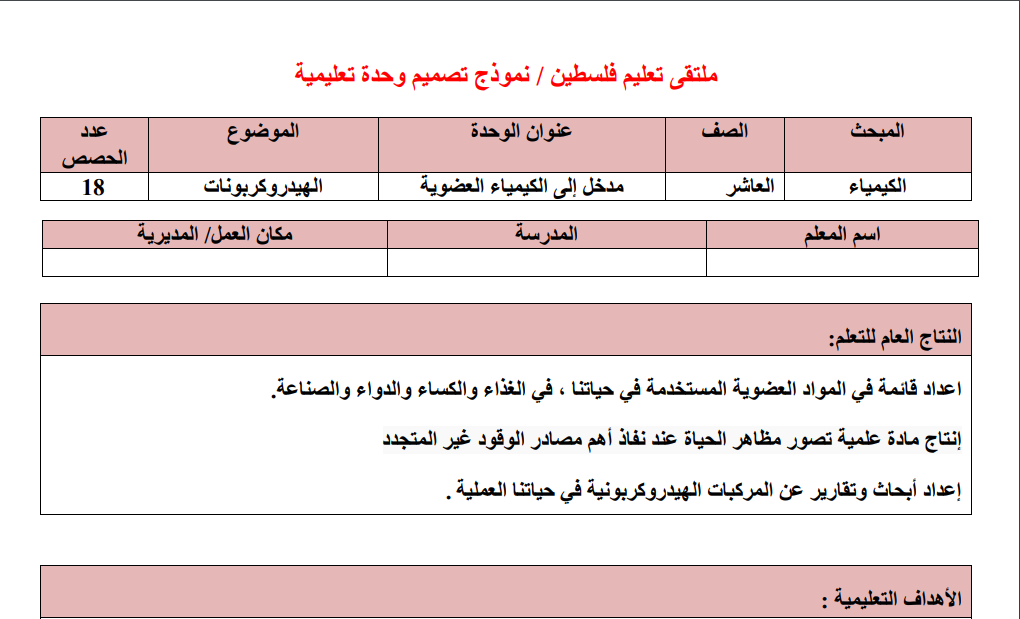 ملتقى تعليم فلسطين / نموذج تصميم وحدة تعليمية

| المبحث | الصف | عنوان الوحدة | الموضوع | عدد الحصص |
|---|---|---|---|---|
| الكيمياء | العاشر | مدخل إلى الكيمياء العضوية | الهيدروكربونات | 18 |

| اسم المعلم | المدرسة | مكان العمل/ المديرية |
|---|---|---|
| | | |

النتاج العام للتعلم:

اعداد قائمة في المواد العضوية المستخدمة في حياتنا ، في الغذاء والكساء والدواء والصناعة.

إنتاج مادة علمية تصور مظاهر الحياة عند نفاذ أهم مصادر الوقود غير المتجدد

إعداد أبحاث وتقارير عن المركبات الهيدروكربونية في حياتنا العملية .

الأهداف التعليمية :